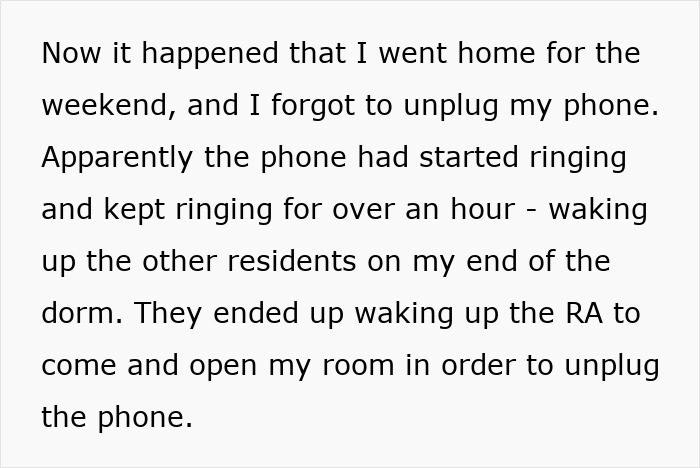 Now it happened that I went home for the weekend, and I forgot to unplug my phone. Apparently the phone had started ringing and kept ringing for over an hour - waking up the other residents on my end of the dorm. They ended up waking up the RA to come and open my room in order to unplug the phone.